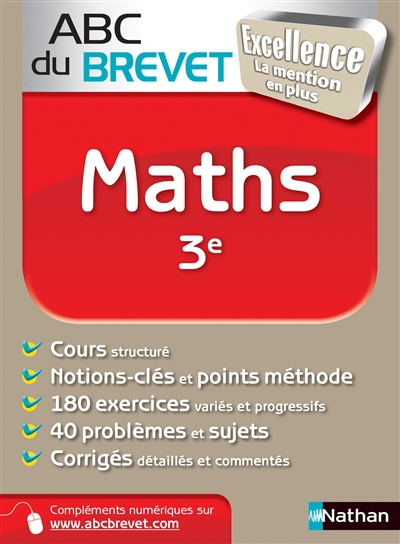 ABC
du BREVET

Excellence
La mention
en plus

Maths

3e

✓ Cours structuré
✓ Notions-clés et points méthode
✓ 180 exercices variés et progressifs
✓ 40 problèmes et sujets
✓ Corrigés détaillés et commentés

Compléments numériques sur
www.abcbrevet.com

Nathan